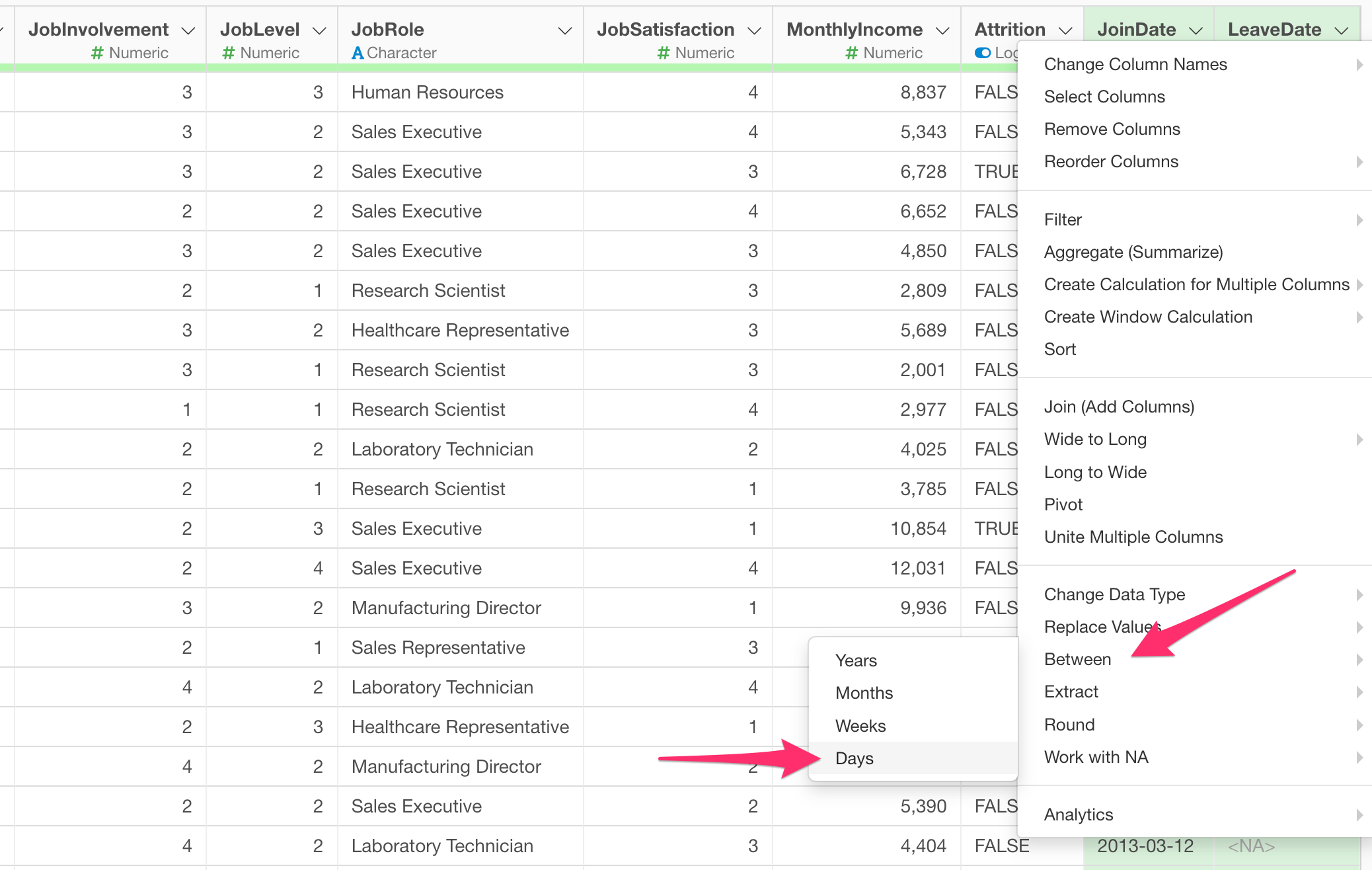 | JobInvolvement # Numeric | JobLevel # Numeric | JobRole A Character | JobSatisfaction # Numeric | MonthlyIncome # Numeric | Attrition Log | JoinDate | LeaveDate |
|---|---|---|---|---|---|---|---|
| 3 | 3 | Human Resources | 4 | 8,837 | FALS | | |
| 3 | 2 | Sales Executive | 4 | 5,343 | FALS | | |
| 3 | 2 | Sales Executive | 3 | 6,728 | TRUE | | |
| 2 | 2 | Sales Executive | 4 | 6,652 | FALS | | |
| 3 | 2 | Sales Executive | 3 | 4,850 | FALS | | |
| 2 | 1 | Research Scientist | 3 | 2,809 | FALS | | |
| 3 | 2 | Healthcare Representative | 3 | 5,689 | FALS | | |
| 3 | 1 | Research Scientist | 3 | 2,001 | FALS | | |
| 1 | 1 | Research Scientist | 4 | 2,977 | FALS | | |
| 2 | 2 | Laboratory Technician | 2 | 4,025 | FALS | | |
| 2 | 1 | Research Scientist | 1 | 3,785 | FALS | | |
| 2 | 3 | Sales Executive | 1 | 10,854 | TRUE | | |
| 2 | 4 | Sales Executive | 4 | 12,031 | FALS | | |
| 3 | 2 | Manufacturing Director | 1 | 9,936 | FALS | | |
| 2 | 1 | Sales Representative | 3 | | | | |
| 4 | 2 | Laboratory Technician | 4 | | | | |
| 2 | 3 | Healthcare Representative | 1 | | | | |
| 4 | 2 | Manufacturing Director | 2 | | | | |
| 2 | 2 | Sales Executive | 2 | 5,390 | FALS | | |
| 4 | 2 | Laboratory Technician | 3 | 4,404 | FALSE | 2013-03-12 | <NA> |

Change Column Names
Select Columns
Remove Columns
Reorder Columns

Filter
Aggregate (Summarize)
Create Calculation for Multiple Columns
Create Window Calculation
Sort

Join (Add Columns)
Wide to Long
Long to Wide
Pivot
Unite Multiple Columns

Change Data Type
Replace Values
Between
Extract
Round
Work with NA

Analytics

Years
Months
Weeks
Days